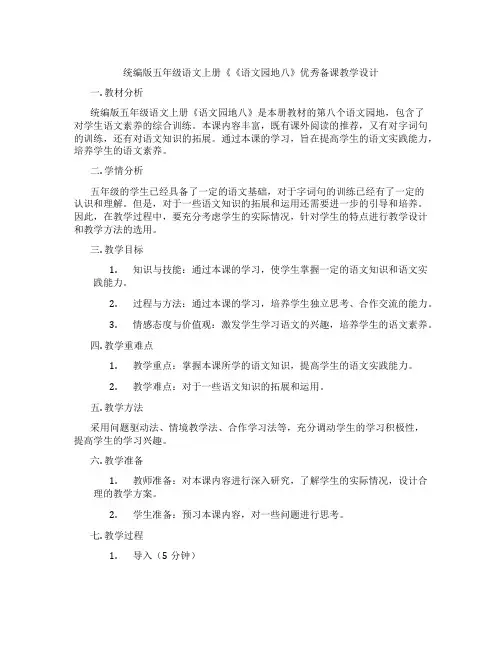 统编版五年级语文上册《《语文园地八》优秀备课教学设计

一. 教材分析

统编版五年级语文上册《语文园地八》是本册教材的第八个语文园地，包含了对学生语文素养的综合训练。本课内容丰富，既有课外阅读的推荐，又有对字词句的训练，还有对语文知识的拓展。通过本课的学习，旨在提高学生的语文实践能力，培养学生的语文素养。

二. 学情分析

五年级的学生已经具备了一定的语文基础，对于字词句的训练已经有了一定的认识和理解。但是，对于一些语文知识的拓展和运用还需要进一步的引导和培养。因此，在教学过程中，要充分考虑学生的实际情况，针对学生的特点进行教学设计和教学方法的选用。

三. 教学目标

1. 知识与技能：通过本课的学习，使学生掌握一定的语文知识和语文实践能力。

2. 过程与方法：通过本课的学习，培养学生独立思考、合作交流的能力。

3. 情感态度与价值观：激发学生学习语文的兴趣，培养学生的语文素养。

四. 教学重难点

1. 教学重点：掌握本课所学的语文知识，提高学生的语文实践能力。

2. 教学难点：对于一些语文知识的拓展和运用。

五. 教学方法

采用问题驱动法、情境教学法、合作学习法等，充分调动学生的学习积极性，提高学生的学习兴趣。

六. 教学准备

1. 教师准备：对本课内容进行深入研究，了解学生的实际情况，设计合理的教学方案。

2. 学生准备：预习本课内容，对一些问题进行思考。

七. 教学过程

1. 导入（5 分钟）